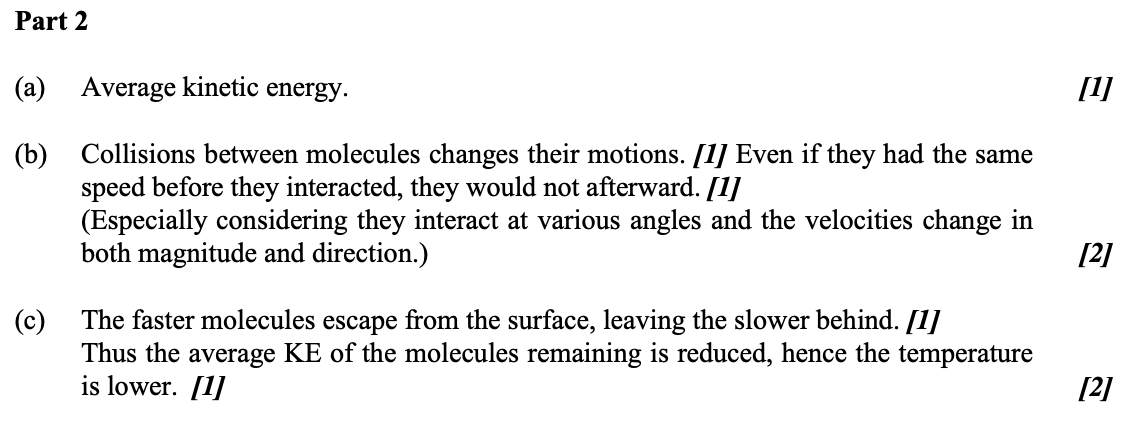 Part 2

(a) Average kinetic energy. [1]

(b) Collisions between molecules changes their motions. [1] Even if they had the same speed before they interacted, they would not afterward. [1]
(Especially considering they interact at various angles and the velocities change in both magnitude and direction.) [2]

(c) The faster molecules escape from the surface, leaving the slower behind. [1]
Thus the average KE of the molecules remaining is reduced, hence the temperature is lower. [1] [2]